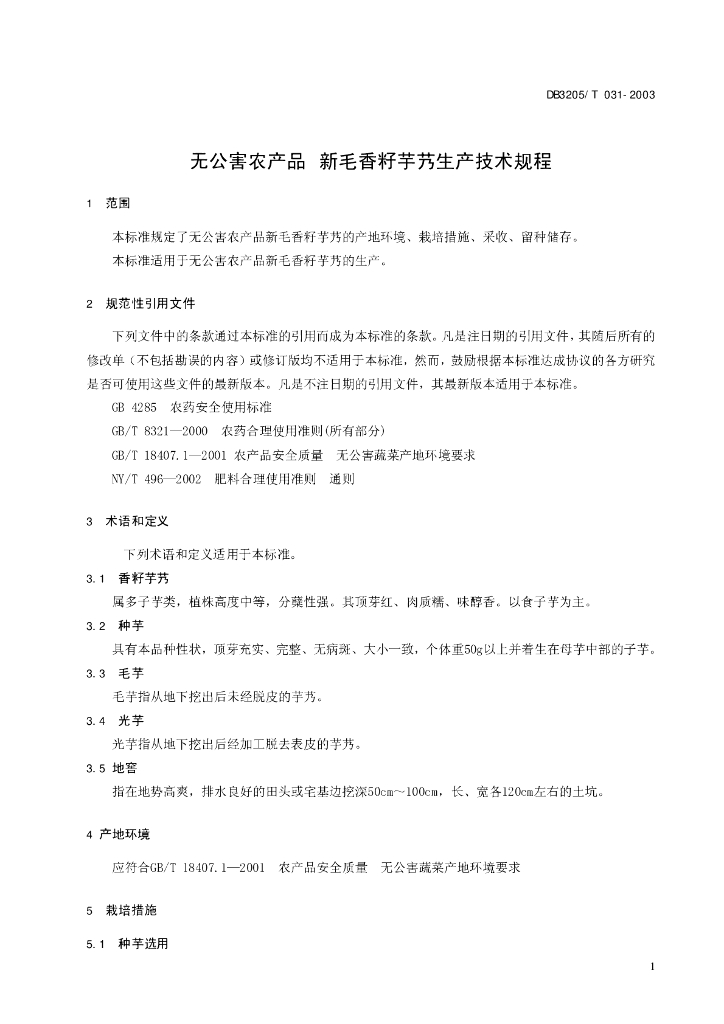 DB3205/ T 031- 2003

无公害农产品 新毛香籽芋艿生产技术规程

1 范围

本标准规定了无公害农产品新毛香籽芋艿的产地环境、栽培措施、采收、留种储存。

本标准适用于无公害农产品新毛香籽芋艿的生产。

2 规范性引用文件

下列文件中的条款通过本标准的引用而成为本标准的条款。凡是注日期的引用文件，其随后所有的修改单（不包括勘误的内容）或修订版均不适用于本标准，然而，鼓励根据本标准达成协议的各方研究是否可使用这些文件的最新版本。凡是不注日期的引用文件，其最新版本适用于本标准。

GB 4285 农药安全使用标准

GB/T 8321—2000 农药合理使用准则(所有部分)

GB/T 18407.1—2001 农产品安全质量 无公害蔬菜产地环境要求

NY/T 496—2002 肥料合理使用准则 通则

3 术语和定义

下列术语和定义适用于本标准。

3.1 香籽芋艿

属多子芋类，植株高度中等，分蘖性强。其顶芽红、肉质糯、味醇香。以食子芋为主。

3.2 种芋

具有本品种性状，顶芽充实、完整、无病斑、大小一致，个体重50g以上并着生在母芋中部的子芋。

3.3 毛芋

毛芋指从地下挖出后未经脱皮的芋艿。

3.4 光芋

光芋指从地下挖出后经加工脱去表皮的芋艿。

3.5 地窖

指在地势高爽，排水良好的田头或宅基边挖深50cm～100cm，长、宽各120cm左右的土坑。

4 产地环境

应符合GB/T 18407.1—2001 农产品安全质量 无公害蔬菜产地环境要求

5 栽培措施

5.1 种芋选用

1